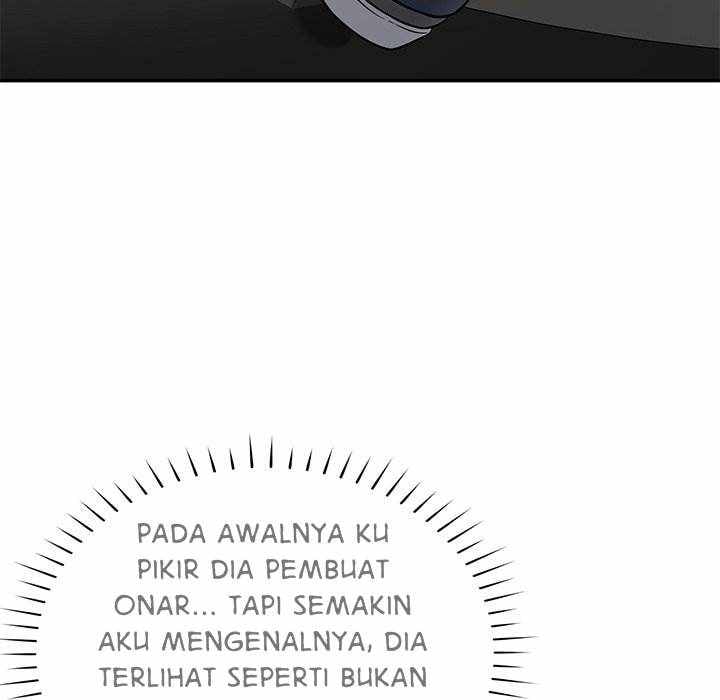 PADA AWALNYA KU PIKIR DIA PEMBUAT ONAR... TAPI SEMAKIN AKU MENGENALNYA, DIA TERLIHAT SEPERTI BUKAN